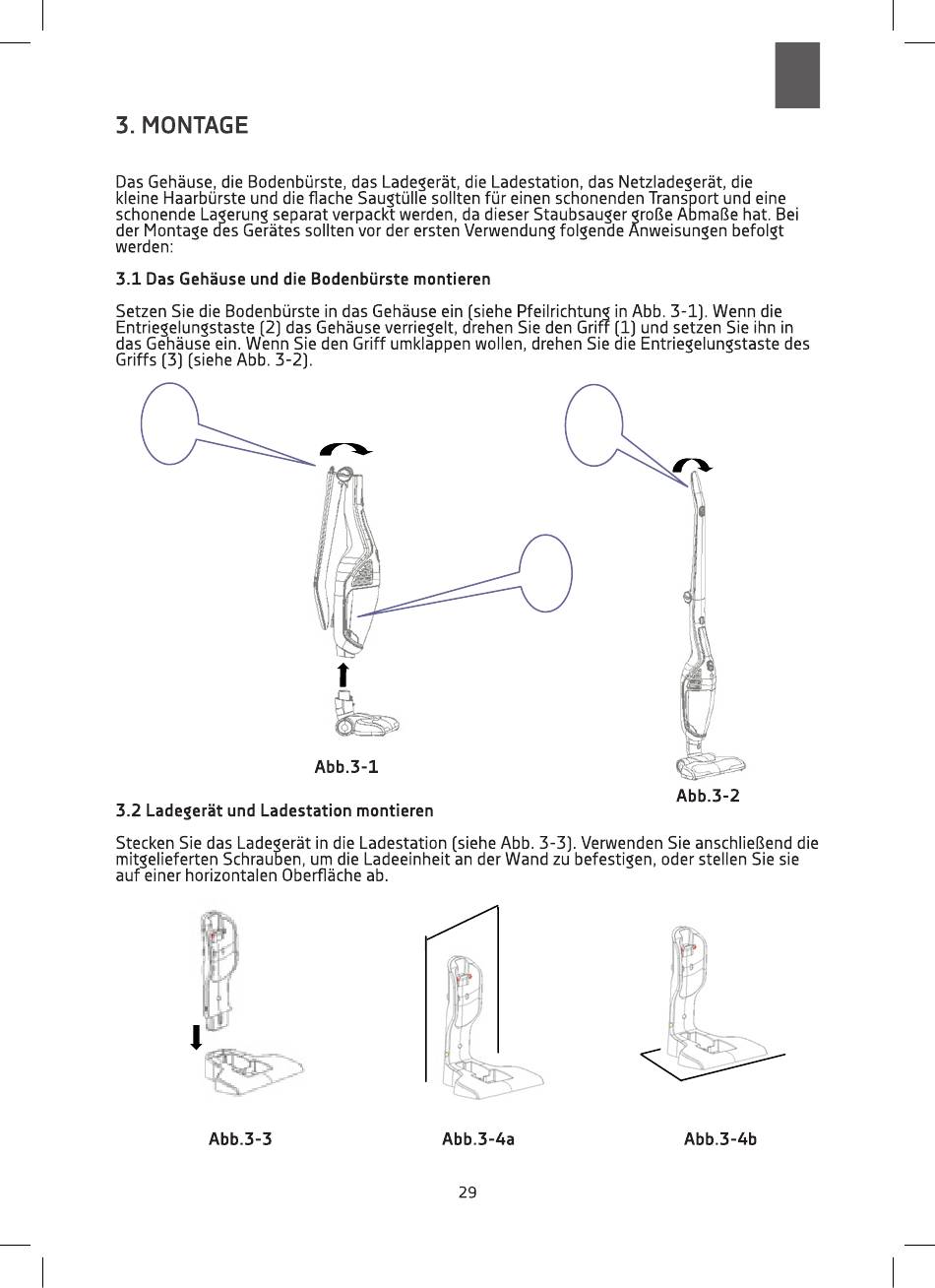 3. MONTAGE

Das Gehäuse, die Bodenbürste, das Ladegerät, die Ladestation, das Netzladegerät, die kleine Haarbürste und die flache Saugtülle sollten für einen schonenden Transport und eine schonende Lagerung separat verpackt werden, da dieser Staubsauger große Abmaße hat. Bei der Montage des Gerätes sollten vor der ersten Verwendung folgende Anweisungen befolgt werden:

3.1 Das Gehäuse und die Bodenbürste montieren

Setzen Sie die Bodenbürste in das Gehäuse ein (siehe Pfeilrichtung in Abb. 3-1). Wenn die Entriegelungstaste (2) das Gehäuse verriegelt, drehen Sie den Griff (1) und setzen Sie ihn in das Gehäuse ein. Wenn Sie den Griff umklappen wollen, drehen Sie die Entriegelungstaste des Griffs (3) (siehe Abb. 3-2).

Abb.3-1

Abb.3-2

3.2 Ladegerät und Ladestation montieren

Stecken Sie das Ladegerät in die Ladestation (siehe Abb. 3-3). Verwenden Sie anschließend die mitgelieferten Schrauben, um die Ladeeinheit an der Wand zu befestigen, oder stellen Sie sie auf einer horizontalen Oberfläche ab.

Abb.3-3

Abb.3-4a

Abb.3-4b

29